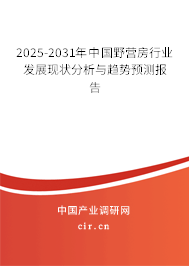 2025-2031年中国野营房行业发展现状分析与趋势预测报告

中国产业调研网

cir.cn